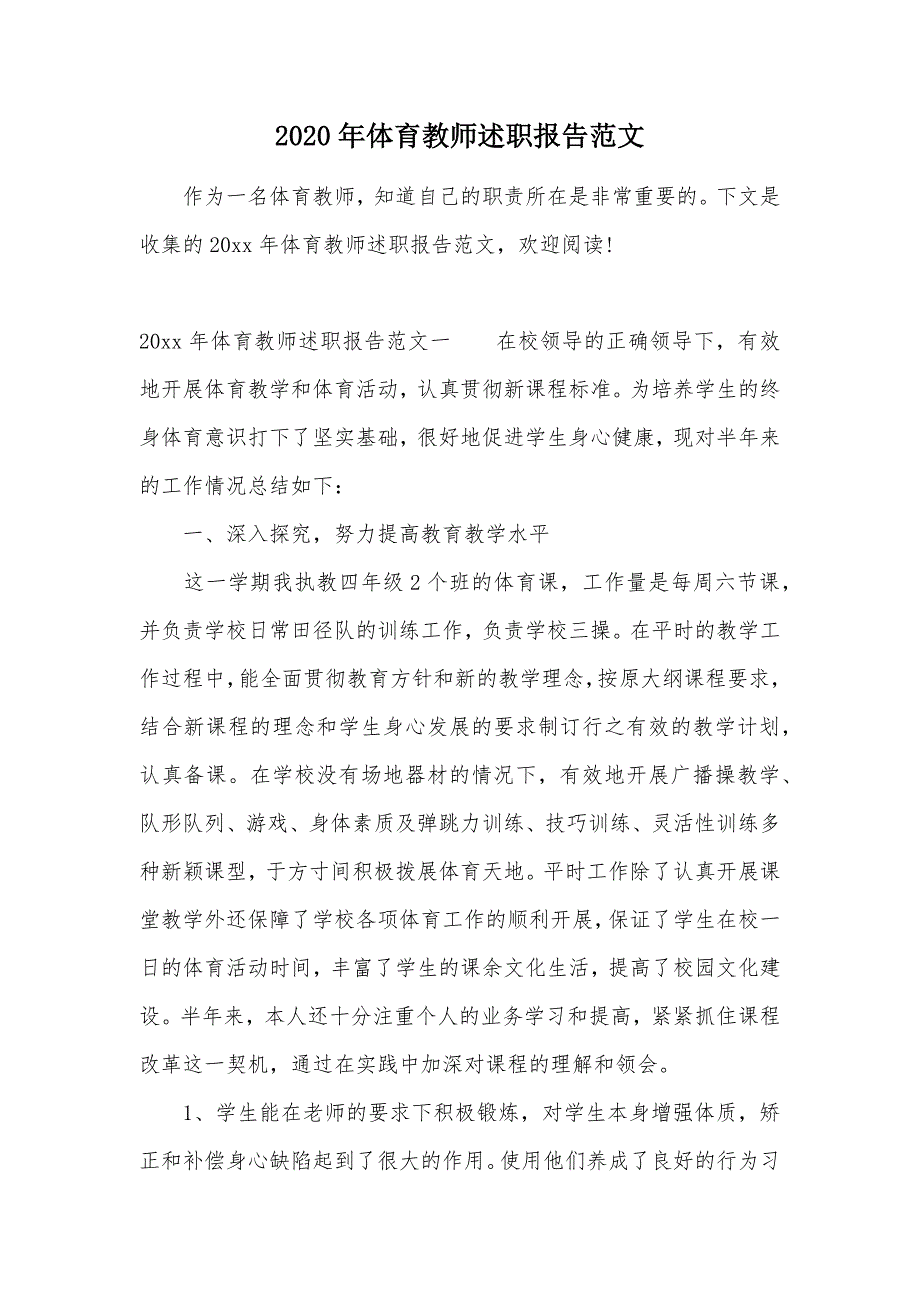 2020年体育教师述职报告范文

作为一名体育教师，知道自己的职责所在是非常重要的。下文是收集的20xx年体育教师述职报告范文，欢迎阅读！

20xx年体育教师述职报告范文一　　在校领导的正确领导下，有效地开展体育教学和体育活动，认真贯彻新课程标准。为培养学生的终身体育意识打下了坚实基础，很好地促进学生身心健康，现对半年来的工作情况总结如下：

一、深入探究，努力提高教育教学水平

这一学期我执教四年级2个班的体育课，工作量是每周六节课，并负责学校日常田径队的训练工作，负责学校三操。在平时的教学工作过程中，能全面贯彻教育方针和新的教学理念，按原大纲课程要求，结合新课程的理念和学生身心发展的要求制订行之有效的教学计划，认真备课。在学校没有场地器材的情况下，有效地开展广播操教学、队形队列、游戏、身体素质及弹跳力训练、技巧训练、灵活性训练多种新颖课型，于方寸间积极拨展体育天地。平时工作除了认真开展课堂教学外还保障了学校各项体育工作的顺利开展，保证了学生在校一日的体育活动时间，丰富了学生的课余文化生活，提高了校园文化建设。半年来，本人还十分注重个人的业务学习和提高，紧紧抓住课程改革这一契机，通过在实践中加深对课程的理解和领会。

1、学生能在老师的要求下积极锻炼，对学生本身增强体质，矫正和补偿身心缺陷起到了很大的作用。使用他们养成了良好的行为习